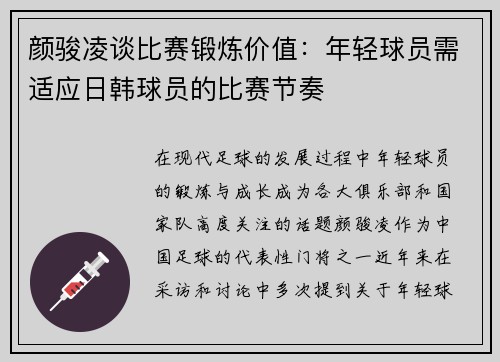 颜骏凌谈比赛锻炼价值：年轻球员需适应日韩球员的比赛节奏

在现代足球的发展过程中年轻球员的锻炼与成长成为各大俱乐部和国家队高度关注的话题颜骏凌作为中国足球的代表性门将之一近年来在采访和讨论中多次提到关于年轻球